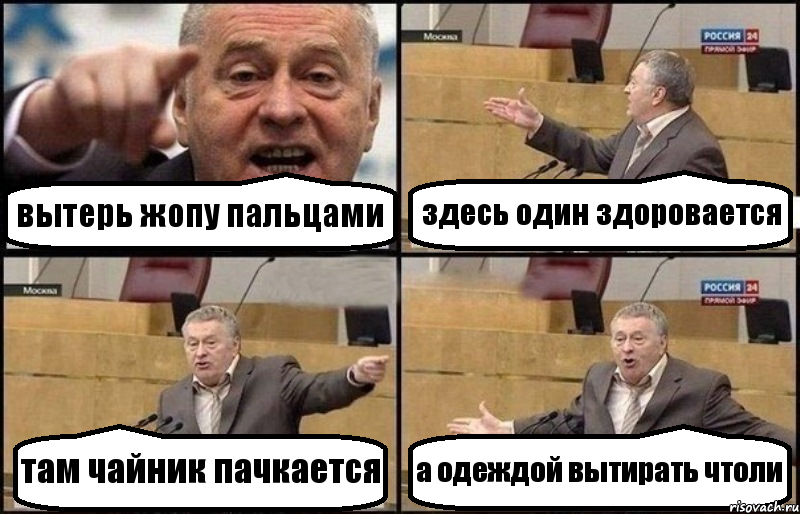 вытерь жопу пальцами

Москва

РОССИЯ 24
ПРЯМОЙ ЭФИР

здесь один здоровается

Москва

там чайник пачкается

РОССИЯ 24
ПРЯМОЙ ЭФИР

а одеждой вытирать чтоли

risovach.ru